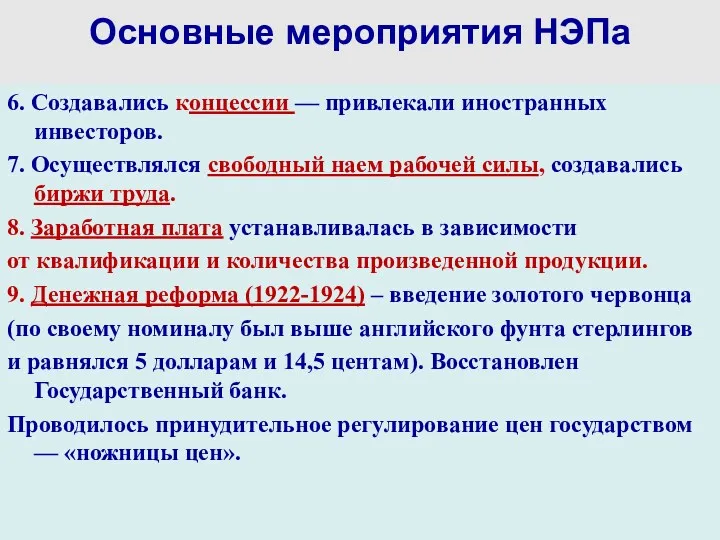 Основные мероприятия НЭПа

6. Создавались концессии — привлекали иностранных инвесторов.

7. Осуществлялся свободный наем рабочей силы, создавались биржи труда.

8. Заработная плата устанавливалась в зависимости
от квалификации и количества произведенной продукции.

9. Денежная реформа (1922-1924) – введение золотого червонца
(по своему номиналу был выше английского фунта стерлингов
и равнялся 5 долларам и 14,5 центам). Восстановлен Государственный банк.

Проводилось принудительное регулирование цен государством — «ножницы цен».